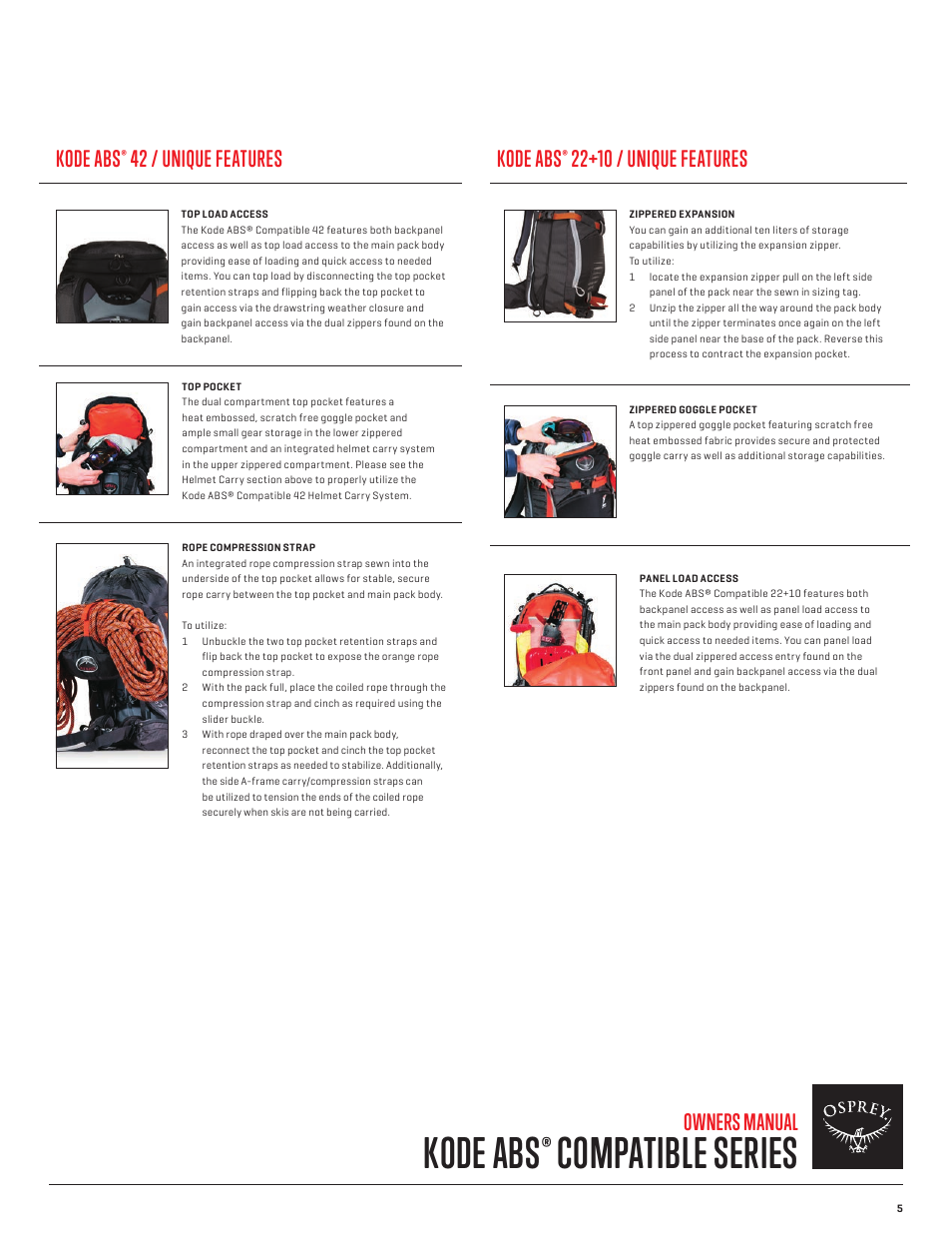 KODE ABS® 42 / UNIQUE FEATURES

TOP LOAD ACCESS
The Kode ABS® Compatible 42 features both backpanel access as well as top load access to the main pack body providing ease of loading and quick access to needed items. You can top load by disconnecting the top pocket retention straps and flipping back the top pocket to gain access via the drawstring weather closure and gain backpanel access via the dual zippers found on the backpanel.

TOP POCKET
The dual compartment top pocket features a heat embossed, scratch free goggle pocket and ample small gear storage in the lower zippered compartment and an integrated helmet carry system in the upper zippered compartment. Please see the Helmet Carry section above to properly utilize the Kode ABS® Compatible 42 Helmet Carry System.

ROPE COMPRESSION STRAP
An integrated rope compression strap sewn into the underside of the top pocket allows for stable, secure rope carry between the top pocket and main pack body.

To utilize:
1 Unbuckle the two top pocket retention straps and flip back the top pocket to expose the orange rope compression strap.
2 With the pack full, place the coiled rope through the compression strap and cinch as required using the slider buckle.
3 With rope draped over the main pack body, reconnect the top pocket and cinch the top pocket retention straps as needed to stabilize. Additionally, the side A-frame carry/compression straps can be utilized to tension the ends of the coiled rope securely when skis are not being carried.

KODE ABS® 22+10 / UNIQUE FEATURES

ZIPPERED EXPANSION
You can gain an additional ten liters of storage capabilities by utilizing the expansion zipper.
To utilize:
1 locate the expansion zipper pull on the left side panel of the pack near the sewn in sizing tag.
2 Unzip the zipper all the way around the pack body until the zipper terminates once again on the left side panel near the base of the pack. Reverse this process to contract the expansion pocket.

ZIPPERED GOGGLE POCKET
A top zippered goggle pocket featuring scratch free heat embossed fabric provides secure and protected goggle carry as well as additional storage capabilities.

PANEL LOAD ACCESS
The Kode ABS® Compatible 22+10 features both backpanel access as well as panel load access to the main pack body providing ease of loading and quick access to needed items. You can panel load via the dual zippered access entry found on the front panel and gain backpanel access via the dual zippers found on the backpanel.

OWNERS MANUAL
KODE ABS® COMPATIBLE SERIES
OSPREY

5